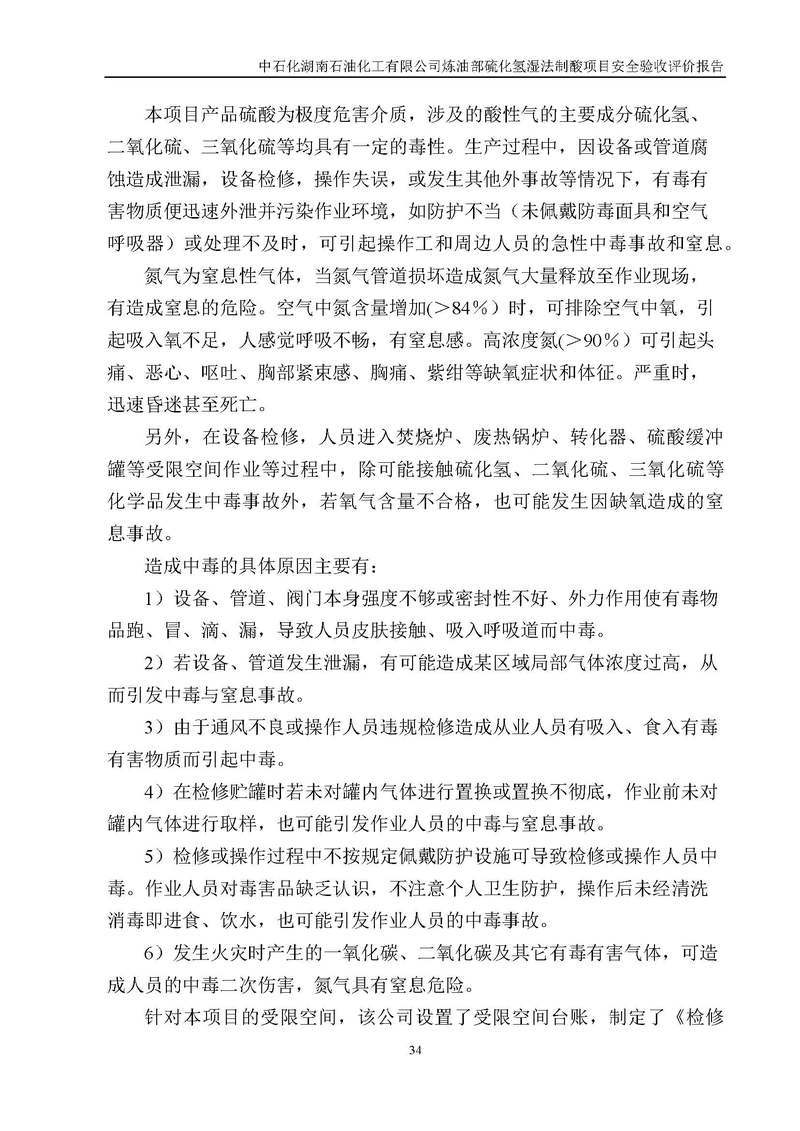 中石化湖南石油化工有限公司炼油部硫化氢湿法制酸项目安全验收评价报告

本项目产品硫酸为极度危害介质，涉及的酸性气的主要成分硫化氢、二氧化硫、三氧化硫等均具有一定的毒性。生产过程中，因设备或管道腐蚀造成泄漏，设备检修，操作失误，或发生其他外事故等情况下，有毒有害物质便迅速外泄并污染作业环境，如防护不当（未佩戴防毒面具和空气呼吸器）或处理不及时，可引起操作工和周边人员的急性中毒事故和窒息。

氮气为窒息性气体，当氮气管道损坏造成氮气大量释放至作业现场，有造成窒息的危险。空气中氮含量增加(＞84%）时，可排除空气中氧，引起吸入氧不足，人感觉呼吸不畅，有窒息感。高浓度氮(＞90%）可引起头痛、恶心、呕吐、胸部紧束感、胸痛、紫绀等缺氧症状和体征。严重时，迅速昏迷甚至死亡。

另外，在设备检修，人员进入焚烧炉、废热锅炉、转化器、硫酸缓冲罐等受限空间作业等过程中，除可能接触硫化氢、二氧化硫、三氧化硫等化学品发生中毒事故外，若氧气含量不合格，也可能发生因缺氧造成的窒息事故。

造成中毒的具体原因主要有：

1）设备、管道、阀门本身强度不够或密封性不好、外力作用使有毒物品跑、冒、滴、漏，导致人员皮肤接触、吸入呼吸道而中毒。

2）若设备、管道发生泄漏，有可能造成某区域局部气体浓度过高，从而引发中毒与窒息事故。

3）由于通风不良或操作人员违规检修造成从业人员有吸入、食入有毒有害物质而引起中毒。

4）在检修贮罐时若未对罐内气体进行置换或置换不彻底，作业前未对罐内气体进行取样，也可能引发作业人员的中毒与窒息事故。

5）检修或操作过程中不按规定佩戴防护设施可导致检修或操作人员中毒。作业人员对毒害品缺乏认识，不注意个人卫生防护，操作后未经清洗消毒即进食、饮水，也可能引发作业人员的中毒事故。

6）发生火灾时产生的一氧化碳、二氧化碳及其它有毒有害气体，可造成人员的中毒二次伤害，氮气具有窒息危险。

针对本项目的受限空间，该公司设置了受限空间台账，制定了《检修

34